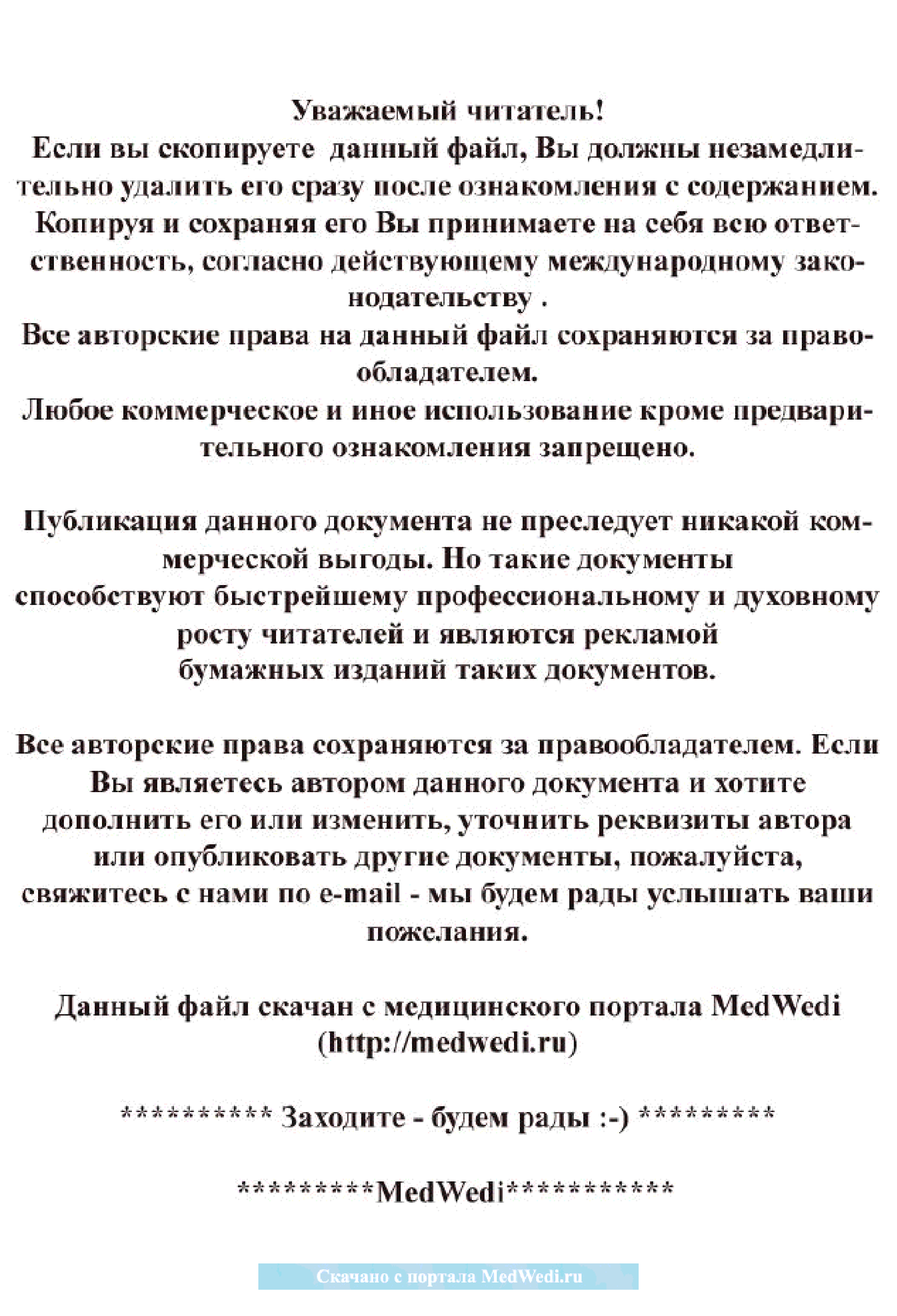 Уважаемый читатель!
Если вы скопируете данный файл, Вы должны незамедлительно удалить его сразу после ознакомления с содержанием. Копируя и сохраняя его Вы принимаете на себя всю ответственность, согласно действующему международному законодательству .
Все авторские права на данный файл сохраняются за правообладателем.
Любое коммерческое и иное использование кроме предварительного ознакомления запрещено.

Публикация данного документа не преследует никакой коммерческой выгоды. Но такие документы способствуют быстрейшему профессиональному и духовному росту читателей и являются рекламой бумажных изданий таких документов.

Все авторские права сохраняются за правообладателем. Если Вы являетесь автором данного документа и хотите дополнить его или изменить, уточнить реквизиты автора или опубликовать другие документы, пожалуйста, свяжитесь с нами по e-mail - мы будем рады услышать ваши пожелания.

Данный файл скачан с медицинского портала MedWedi (http://medwedi.ru)

********** Заходите - будем рады :-) *********

*********MedWedi***********

Скачано с портала MedWedi.ru